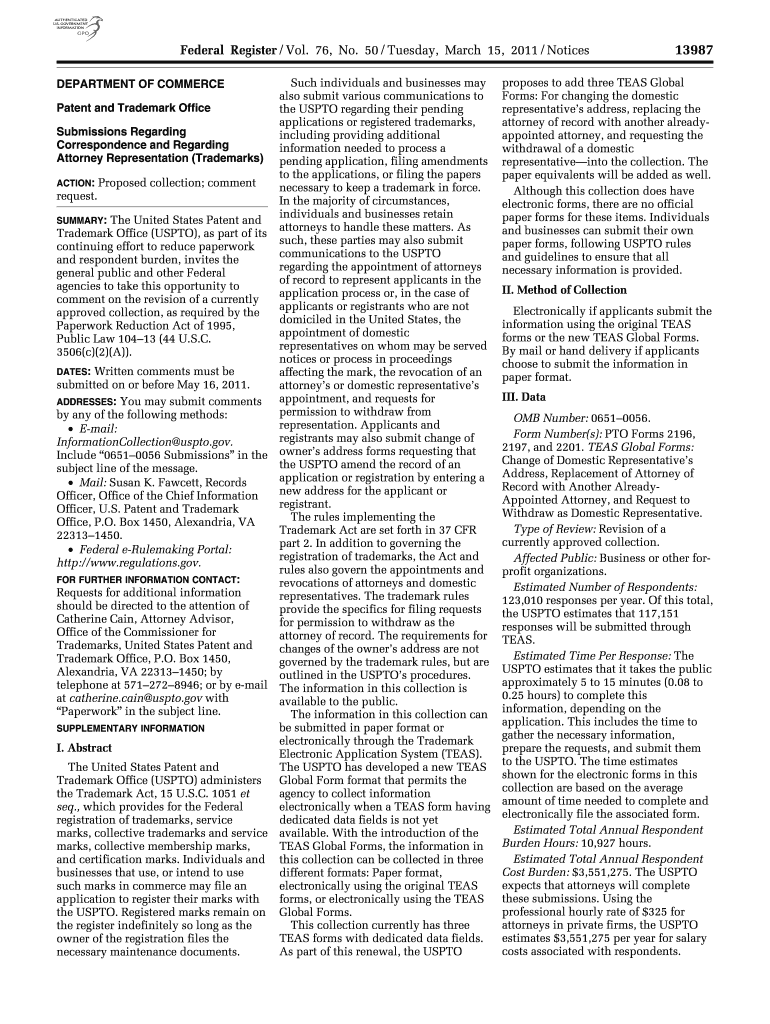 AUTHENTICATED U.S. GOVERNMENT INFORMATION GPO

Federal Register / Vol. 76, No. 50 / Tuesday, March 15, 2011 / Notices 13987

DEPARTMENT OF COMMERCE

Patent and Trademark Office

Submissions Regarding Correspondence and Regarding Attorney Representation (Trademarks)

ACTION: Proposed collection; comment request.

SUMMARY: The United States Patent and Trademark Office (USPTO), as part of its continuing effort to reduce paperwork and respondent burden, invites the general public and other Federal agencies to take this opportunity to comment on the revision of a currently approved collection, as required by the Paperwork Reduction Act of 1995, Public Law 104–13 (44 U.S.C. 3506(c)(2)(A)).

DATES: Written comments must be submitted on or before May 16, 2011.

ADDRESSES: You may submit comments by any of the following methods:

• E-mail: InformationCollection@uspto.gov. Include "0651–0056 Submissions" in the subject line of the message.

• Mail: Susan K. Fawcett, Records Officer, Office of the Chief Information Officer, U.S. Patent and Trademark Office, P.O. Box 1450, Alexandria, VA 22313–1450.

• Federal e-Rulemaking Portal: http://www.regulations.gov.

FOR FURTHER INFORMATION CONTACT: Requests for additional information should be directed to the attention of Catherine Cain, Attorney Advisor, Office of the Commissioner for Trademarks, United States Patent and Trademark Office, P.O. Box 1450, Alexandria, VA 22313–1450; by telephone at 571–272–8946; or by e-mail at catherine.cain@uspto.gov with "Paperwork" in the subject line.

SUPPLEMENTARY INFORMATION

I. Abstract

The United States Patent and Trademark Office (USPTO) administers the Trademark Act, 15 U.S.C. 1051 et seq., which provides for the Federal registration of trademarks, service marks, collective trademarks and service marks, collective membership marks, and certification marks. Individuals and businesses that use, or intend to use such marks in commerce may file an application to register their marks with the USPTO. Registered marks remain on the register indefinitely so long as the owner of the registration files the necessary maintenance documents.

Such individuals and businesses may also submit various communications to the USPTO regarding their pending applications or registered trademarks, including providing additional information needed to process a pending application, filing amendments to the applications, or filing the papers necessary to keep a trademark in force. In the majority of circumstances, individuals and businesses retain attorneys to handle these matters. As such, these parties may also submit communications to the USPTO regarding the appointment of attorneys of record to represent applicants in the application process or, in the case of applicants or registrants who are not domiciled in the United States, the appointment of domestic representatives on whom may be served notices or process in proceedings affecting the mark, the revocation of an attorney's or domestic representative's appointment, and requests for permission to withdraw from representation. Applicants and registrants may also submit change of owner's address forms requesting that the USPTO amend the record of an application or registration by entering a new address for the applicant or registrant.

The rules implementing the Trademark Act are set forth in 37 CFR part 2. In addition to governing the registration of trademarks, the Act and rules also govern the appointments and revocations of attorneys and domestic representatives. The trademark rules provide the specifics for filing requests for permission to withdraw as the attorney of record. The requirements for changes of the owner's address are not governed by the trademark rules, but are outlined in the USPTO's procedures. The information in this collection is available to the public.

The information in this collection can be submitted in paper format or electronically through the Trademark Electronic Application System (TEAS). The USPTO has developed a new TEAS Global Form format that permits the agency to collect information electronically when a TEAS form having dedicated data fields is not yet available. With the introduction of the TEAS Global Forms, the information in this collection can be collected in three different formats: Paper format, electronically using the original TEAS forms, or electronically using the TEAS Global Forms.

This collection currently has three TEAS forms with dedicated data fields. As part of this renewal, the USPTO proposes to add three TEAS Global Forms: For changing the domestic representative's address, replacing the attorney of record with another already-appointed attorney, and requesting the withdrawal of a domestic representative—into the collection. The paper equivalents will be added as well.

Although this collection does have electronic forms, there are no official paper forms for these items. Individuals and businesses can submit their own paper forms, following USPTO rules and guidelines to ensure that all necessary information is provided.

II. Method of Collection

Electronically if applicants submit the information using the original TEAS forms or the new TEAS Global Forms. By mail or hand delivery if applicants choose to submit the information in paper format.

III. Data

OMB Number: 0651–0056.

Form Number(s): PTO Forms 2196, 2197, and 2201. TEAS Global Forms: Change of Domestic Representative's Address, Replacement of Attorney of Record with Another Already-Appointed Attorney, and Request to Withdraw as Domestic Representative.

Type of Review: Revision of a currently approved collection.

Affected Public: Business or other for-profit organizations.

Estimated Number of Respondents: 123,010 responses per year. Of this total, the USPTO estimates that 117,151 responses will be submitted through TEAS.

Estimated Time Per Response: The USPTO estimates that it takes the public approximately 5 to 15 minutes (0.08 to 0.25 hours) to complete this information, depending on the application. This includes the time to gather the necessary information, prepare the requests, and submit them to the USPTO. The time estimates shown for the electronic forms in this collection are based on the average amount of time needed to complete and electronically file the associated form.

Estimated Total Annual Respondent Burden Hours: 10,927 hours.

Estimated Total Annual Respondent Cost Burden: $3,551,275. The USPTO expects that attorneys will complete these submissions. Using the professional hourly rate of $325 for attorneys in private firms, the USPTO estimates $3,551,275 per year for salary costs associated with respondents.